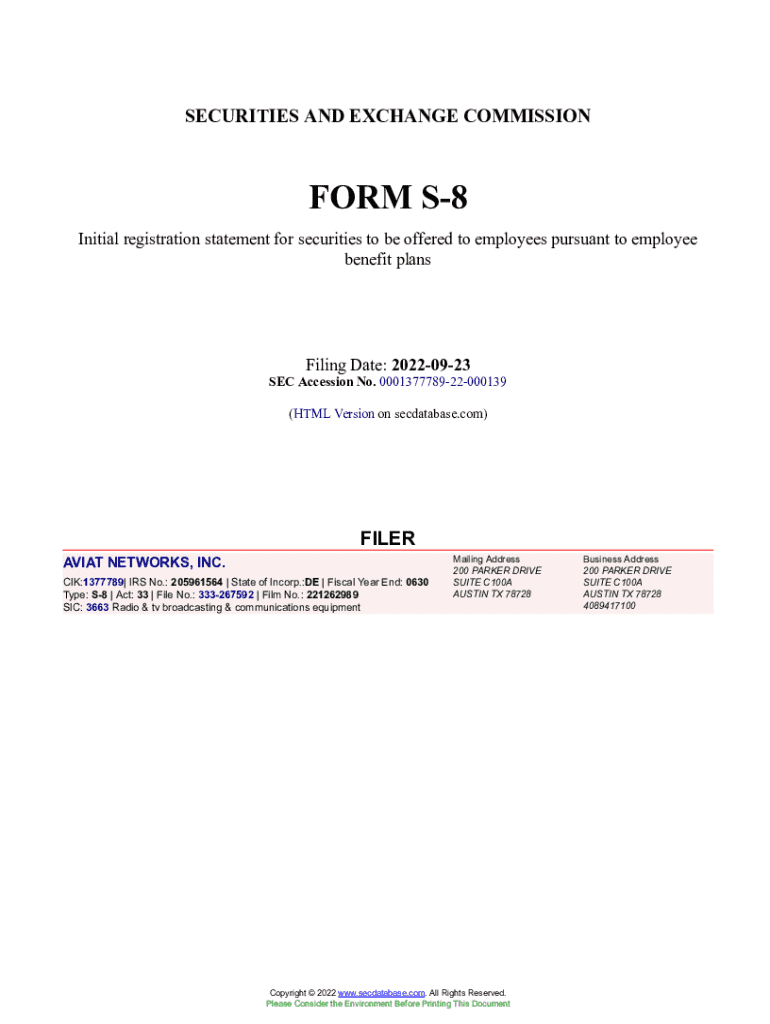 SECURITIES AND EXCHANGE COMMISSION

FORM S-8

Initial registration statement for securities to be offered to employees pursuant to employee benefit plans

Filing Date: 2022-09-23
SEC Accession No. 0001377789-22-000139

(HTML Version on secdatabase.com)

FILER

AVIAT NETWORKS, INC.
CIK:1377789| IRS No.: 205961564 | State of Incorp.:DE | Fiscal Year End: 0630
Type: S-8 | Act: 33 | File No.: 333-267592 | Film No.: 221262989
SIC: 3663 Radio & tv broadcasting & communications equipment

Mailing Address
200 PARKER DRIVE
SUITE C100A
AUSTIN TX 78728

Business Address
200 PARKER DRIVE
SUITE C100A
AUSTIN TX 78728
4089417100

Copyright © 2022 www.secdatabase.com. All Rights Reserved.
Please Consider the Environment Before Printing This Document